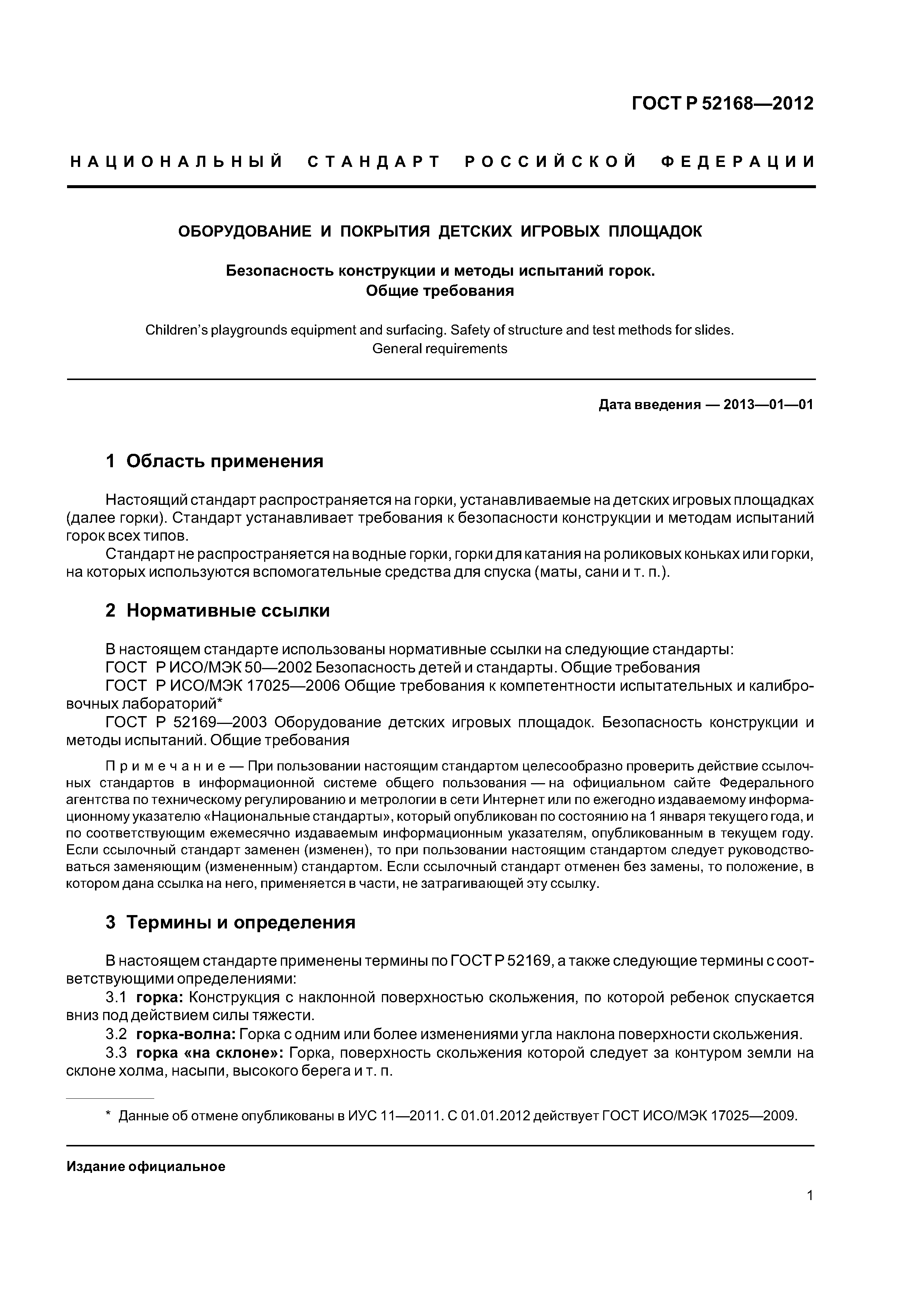 ГОСТ Р 52168—2012

НАЦИОНАЛЬНЫЙ СТАНДАРТ РОССИЙСКОЙ ФЕДЕРАЦИИ

ОБОРУДОВАНИЕ И ПОКРЫТИЯ ДЕТСКИХ ИГРОВЫХ ПЛОЩАДОК

Безопасность конструкции и методы испытаний горок.
Общие требования

Children's playgrounds equipment and surfacing. Safety of structure and test methods for slides.
General requirements

Дата введения — 2013—01—01

1 Область применения

Настоящий стандарт распространяется на горки, устанавливаемые на детских игровых площадках (далее горки). Стандарт устанавливает требования к безопасности конструкции и методам испытаний горок всех типов.

Стандарт не распространяется на водные горки, горки для катания на роликовых коньках или горки, на которых используются вспомогательные средства для спуска (маты, сани и т. п.).

2 Нормативные ссылки

В настоящем стандарте использованы нормативные ссылки на следующие стандарты:

ГОСТ Р ИСО/МЭК 50—2002 Безопасность детей и стандарты. Общие требования

ГОСТ Р ИСО/МЭК 17025—2006 Общие требования к компетентности испытательных и калибровочных лабораторий*

ГОСТ Р 52169—2003 Оборудование детских игровых площадок. Безопасность конструкции и методы испытаний. Общие требования

Примечание — При пользовании настоящим стандартом целесообразно проверить действие ссылочных стандартов в информационной системе общего пользования — на официальном сайте Федерального агентства по техническому регулированию и метрологии в сети Интернет или по ежегодно издаваемому информационному указателю «Национальные стандарты», который опубликован по состоянию на 1 января текущего года, и по соответствующим ежемесячно издаваемым информационным указателям, опубликованным в текущем году. Если ссылочный стандарт заменен (изменен), то при пользовании настоящим стандартом следует руководствоваться заменяющим (измененным) стандартом. Если ссылочный стандарт отменен без замены, то положение, в котором дана ссылка на него, применяется в части, не затрагивающей эту ссылку.

3 Термины и определения

В настоящем стандарте применены термины по ГОСТ Р 52169, а также следующие термины с соответствующими определениями:

3.1 горка: Конструкция с наклонной поверхностью скольжения, по которой ребенок спускается вниз под действием силы тяжести.

3.2 горка-волна: Горка с одним или более изменениями угла наклона поверхности скольжения.

3.3 горка «на склоне»: Горка, поверхность скольжения которой следует за контуром земли на склоне холма, насыпи, высокого берега и т. п.

* Данные об отмене опубликованы в ИУС 11—2011. С 01.01.2012 действует ГОСТ ИСО/МЭК 17025—2009.

Издание официальное

1